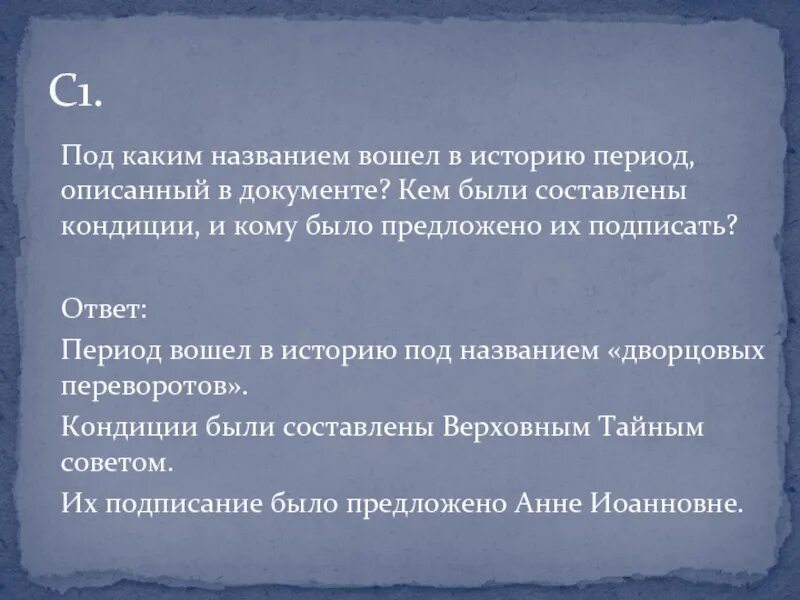 С1.

Под каким названием вошел в историю период, описанный в документе? Кем были составлены кондиции, и кому было предложено их подписать?

Ответ:

Период вошел в историю под названием «дворцовых переворотов».

Кондиции были составлены Верховным Тайным советом.

Их подписание было предложено Анне Иоанновне.